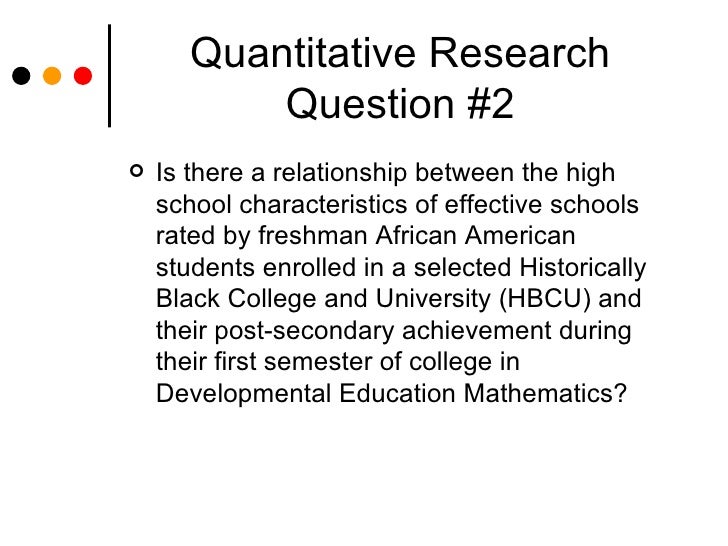 Quantitative Research Question #2

Is there a relationship between the high school characteristics of effective schools rated by freshman African American students enrolled in a selected Historically Black College and University (HBCU) and their post-secondary achievement during their first semester of college in Developmental Education Mathematics?